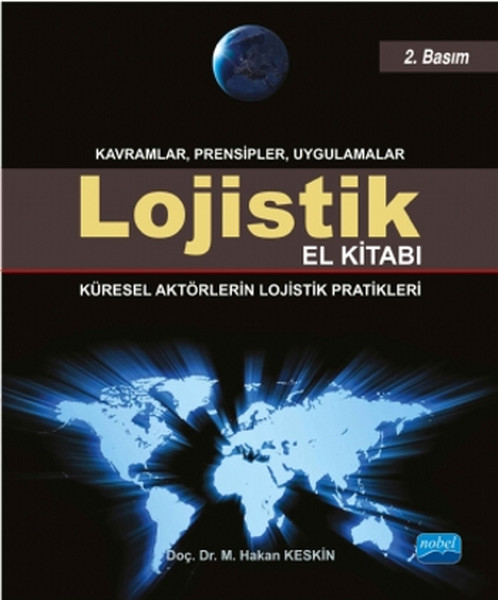 2. Basım

KAVRAMLAR, PRENSİPLER, UYGULAMALAR

Lojistik

EL KİTABI

KÜRESEL AKTÖRLERİN LOJİSTİK PRATİKLERİ

Doç. Dr. M. Hakan KESKİN

nobel